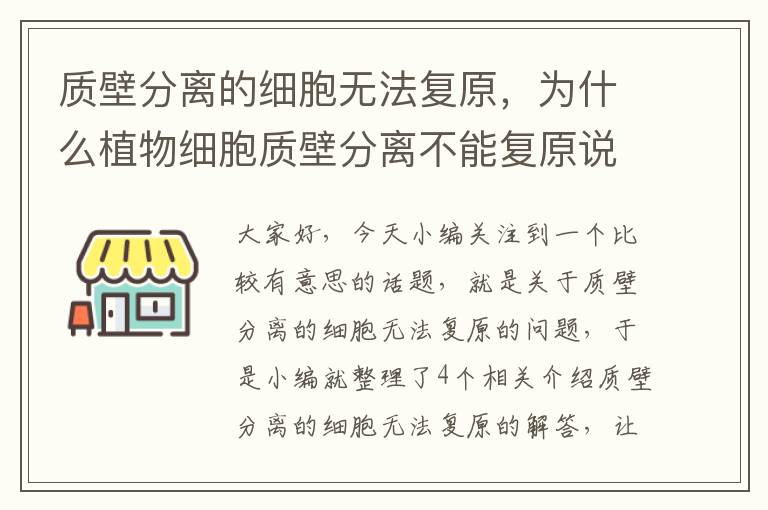 质壁分离的细胞无法复原，为什么植物细胞质壁分离不能复原说

大家好，今天小编关注到一个比较有意思的话题，就是关于质壁分离的细胞无法复原的问题，于是小编就整理了4个相关介绍质壁分离的细胞无法复原的解答，让